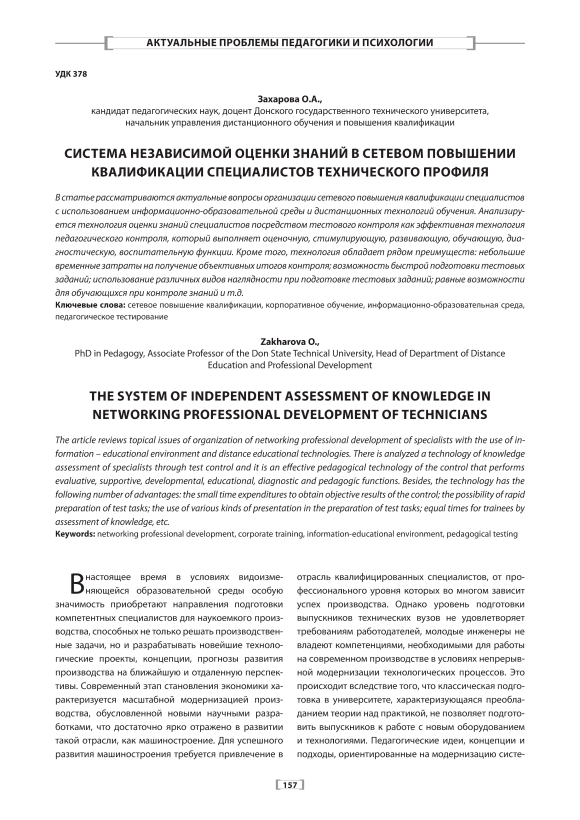 АКТУАЛЬНЫЕ ПРОБЛЕМЫ ПЕДАГОГИКИ И ПСИХОЛОГИИ

УДК 378

Захарова О.А.,
кандидат педагогических наук, доцент Донского государственного технического университета, начальник управления дистанционного обучения и повышения квалификации

СИСТЕМА НЕЗАВИСИМОЙ ОЦЕНКИ ЗНАНИЙ В СЕТЕВОМ ПОВЫШЕНИИ КВАЛИФИКАЦИИ СПЕЦИАЛИСТОВ ТЕХНИЧЕСКОГО ПРОФИЛЯ

В статье рассматриваются актуальные вопросы организации сетевого повышения квалификации специалистов с использованием информационно-образовательной среды и дистанционных технологий обучения. Анализируется технология оценки знаний специалистов посредством тестового контроля как эффективная технология педагогического контроля, который выполняет оценочную, стимулирующую, развивающую, обучающую, диагностическую, воспитательную функции. Кроме того, технология обладает рядом преимуществ: небольшие временные затраты на получение объективных итогов контроля; возможность быстрой подготовки тестовых заданий; использование различных видов наглядности при подготовке тестовых заданий; равные возможности для обучающихся при контроле знаний и т.д.
Ключевые слова: сетевое повышение квалификации, корпоративное обучение, информационно-образовательная среда, педагогическое тестирование

Zakharova O.,
PhD in Pedagogy, Associate Professor of the Don State Technical University, Head of Department of Distance Education and Professional Development

THE SYSTEM OF INDEPENDENT ASSESSMENT OF KNOWLEDGE IN NETWORKING PROFESSIONAL DEVELOPMENT OF TECHNICIANS

The article reviews topical issues of organization of networking professional development of specialists with the use of information – educational environment and distance educational technologies. There is analyzed a technology of knowledge assessment of specialists through test control and it is an effective pedagogical technology of the control that performs evaluative, supportive, developmental, educational, diagnostic and pedagogic functions. Besides, the technology has the following number of advantages: the small time expenditures to obtain objective results of the control; the possibility of rapid preparation of test tasks; the use of various kinds of presentation in the preparation of test tasks; equal times for trainees by assessment of knowledge, etc.
Keywords: networking professional development, corporate training, information-educational environment, pedagogical testing

В настоящее время в условиях видоизменяющейся образовательной среды особую значимость приобретают направления подготовки компетентных специалистов для наукоемкого производства, способных не только решать производственные задачи, но и разрабатывать новейшие технологические проекты, концепции, прогнозы развития производства на ближайшую и отдаленную перспективы. Современный этап становления экономики характеризуется масштабной модернизацией производства, обусловленной новыми научными разработками, что достаточно ярко отражено в развитии такой отрасли, как машиностроение. Для успешного развития машиностроения требуется привлечение в отрасль квалифицированных специалистов, от профессионального уровня которых во многом зависит успех производства. Однако уровень подготовки выпускников технических вузов не удовлетворяет требованиям работодателей, молодые инженеры не владеют компетенциями, необходимыми для работы на современном производстве в условиях непрерывной модернизации технологических процессов. Это происходит вследствие того, что классическая подготовка в университете, характеризующаяся преобладанием теории над практикой, не позволяет подготовить выпускников к работе с новым оборудованием и технологиями. Педагогические идеи, концепции и подходы, ориентированные на модернизацию систе-

157